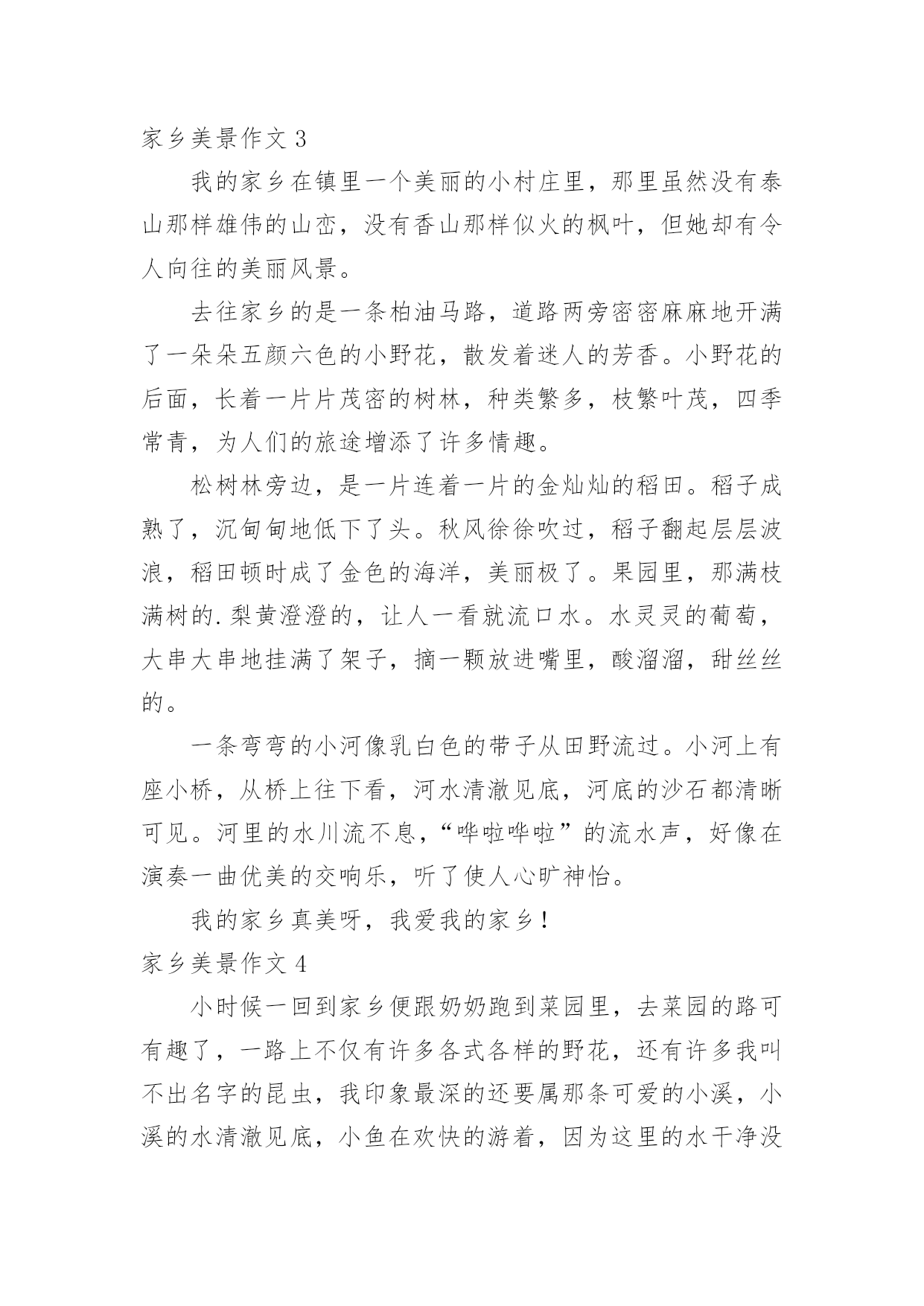 家乡美景作文 3

我的家乡在镇里一个美丽的小村庄里，那里虽然没有泰山那样雄伟的山峦，没有香山那样似火的枫叶，但她却有令人向往的美丽风景。

去往家乡的是一条柏油马路，道路两旁密密麻麻地开满了一朵朵五颜六色的小野花，散发着迷人的芳香。小野花的后面，长着一片片茂密的树林，种类繁多，枝繁叶茂，四季常青，为人们的旅途增添了许多情趣。

松树林旁边，是一片连着一片的金灿灿的稻田。稻子成熟了，沉甸甸地低下了头。秋风徐徐吹过，稻子翻起层层波浪，稻田顿时成了金色的海洋，美丽极了。果园里，那满枝满树的.梨黄澄澄的，让人一看就流口水。水灵灵的葡萄，大串大串地挂满了架子，摘一颗放进嘴里，酸溜溜，甜丝丝的。

一条弯弯的小河像乳白色的带子从田野流过。小河上有座小桥，从桥上往下看，河水清澈见底，河底的沙石都清晰可见。河里的水川流不息，“哗啦哗啦”的流水声，好像在演奏一曲优美的交响乐，听了使人心旷神怡。

我的家乡真美呀，我爱我的家乡！

家乡美景作文 4

小时候一回到家乡便跟奶奶跑到菜园里，去菜园的路可有趣了，一路上不仅有许多各式各样的野花，还有许多我叫不出名字的昆虫，我印象最深的还要属那条可爱的小溪，小溪的水清澈见底，小鱼在欢快的游着，因为这里的水干净没